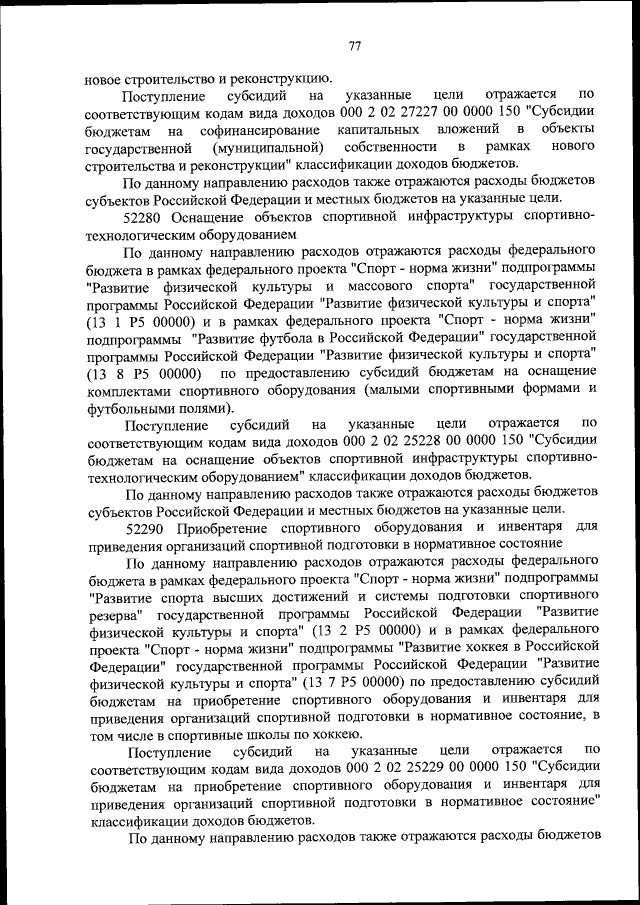 77

новое строительство и реконструкцию.

Поступление субсидий на указанные цели отражается по соответствующим кодам вида доходов 000 2 02 27227 00 0000 150 "Субсидии бюджетам на софинансирование капитальных вложений в объекты государственной (муниципальной) собственности в рамках нового строительства и реконструкции" классификации доходов бюджетов.

По данному направлению расходов также отражаются расходы бюджетов субъектов Российской Федерации и местных бюджетов на указанные цели.

52280 Оснащение объектов спортивной инфраструктуры спортивно-технологическим оборудованием

По данному направлению расходов отражаются расходы федерального бюджета в рамках федерального проекта "Спорт - норма жизни" подпрограммы "Развитие физической культуры и массового спорта" государственной программы Российской Федерации "Развитие физической культуры и спорта" (13 1 P5 00000) и в рамках федерального проекта "Спорт - норма жизни" подпрограммы "Развитие футбола в Российской Федерации" государственной программы Российской Федерации "Развитие физической культуры и спорта" (13 8 P5 00000) по предоставлению субсидий бюджетам на оснащение комплектами спортивного оборудования (малыми спортивными формами и футбольными полями).

Поступление субсидий на указанные цели отражается по соответствующим кодам вида доходов 000 2 02 25228 00 0000 150 "Субсидии бюджетам на оснащение объектов спортивной инфраструктуры спортивно-технологическим оборудованием" классификации доходов бюджетов.

По данному направлению расходов также отражаются расходы бюджетов субъектов Российской Федерации и местных бюджетов на указанные цели.

52290 Приобретение спортивного оборудования и инвентаря для приведения организаций спортивной подготовки в нормативное состояние

По данному направлению расходов отражаются расходы федерального бюджета в рамках федерального проекта "Спорт - норма жизни" подпрограммы "Развитие спорта высших достижений и системы подготовки спортивного резерва" государственной программы Российской Федерации "Развитие физической культуры и спорта" (13 2 P5 00000) и в рамках федерального проекта "Спорт - норма жизни" подпрограммы "Развитие хоккея в Российской Федерации" государственной программы Российской Федерации "Развитие физической культуры и спорта" (13 7 P5 00000) по предоставлению субсидий бюджетам на приобретение спортивного оборудования и инвентаря для приведения организаций спортивной подготовки в нормативное состояние, в том числе в спортивные школы по хоккею.

Поступление субсидий на указанные цели отражается по соответствующим кодам вида доходов 000 2 02 25229 00 0000 150 "Субсидии бюджетам на приобретение спортивного оборудования и инвентаря для приведения организаций спортивной подготовки в нормативное состояние" классификации доходов бюджетов.

По данному направлению расходов также отражаются расходы бюджетов